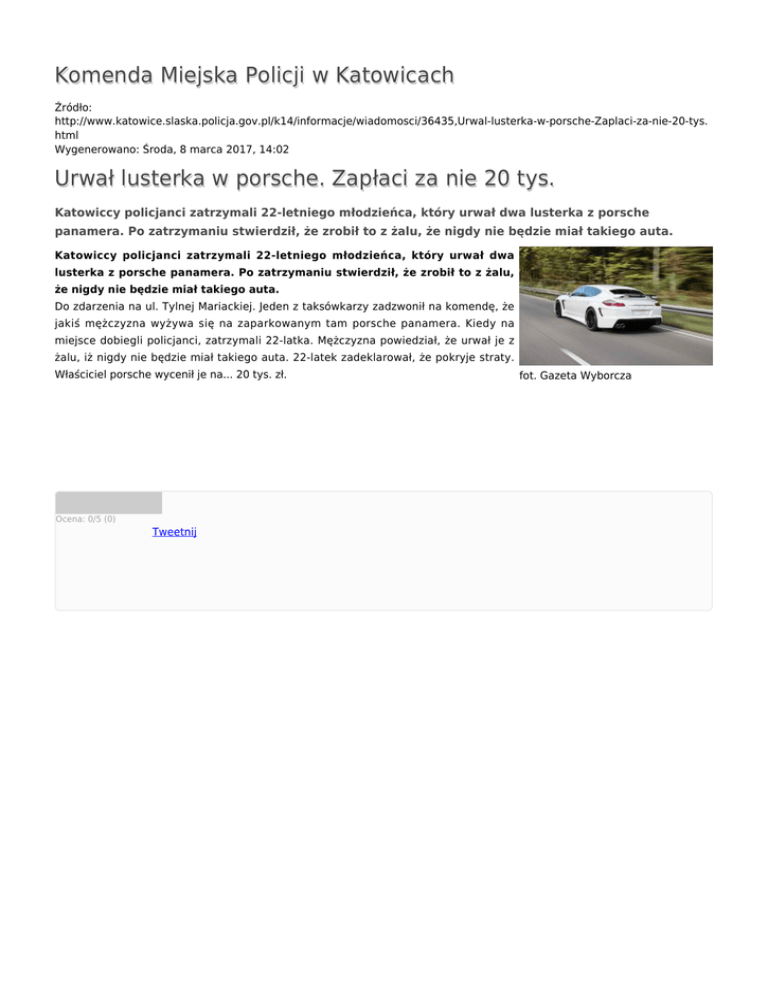 Komenda Miejska Policji w Katowicach

Źródło:
http://www.katowice.slaska.policja.gov.pl/k14/informacje/wiadomosci/36435,Urwal-lusterka-w-porsche-Zaplaci-za-nie-20-tys.html
Wygenerowano: Środa, 8 marca 2017, 14:02

Urwał lusterka w porsche. Zapłaci za nie 20 tys.

Katowiccy policjanci zatrzymali 22-letniego młodzieńca, który urwał dwa lusterka z porsche panamera. Po zatrzymaniu stwierdził, że zrobił to z żalu, że nigdy nie będzie miał takiego auta.

Katowiccy policjanci zatrzymali 22-letniego młodzieńca, który urwał dwa lusterka z porsche panamera. Po zatrzymaniu stwierdził, że zrobił to z żalu, że nigdy nie będzie miał takiego auta.

Do zdarzenia na ul. Tylnej Mariackiej. Jeden z taksówkarzy zadzwonił na komendę, że jakiś mężczyzna wyżywa się na zaparkowanym tam porsche panamera. Kiedy na miejsce dobiegli policjanci, zatrzymali 22-latka. Mężczyzna powiedział, że urwał je z żalu, iż nigdy nie będzie miał takiego auta. 22-latek zadeklarował, że pokryje straty. Właściciel porsche wycenił je na... 20 tys. zł.

fot. Gazeta Wyborcza

Ocena: 0/5 (0)

Tweetnij